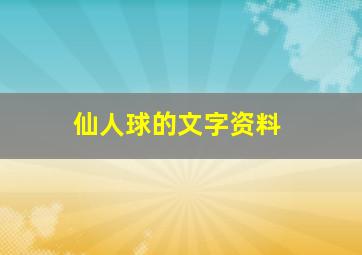 仙人球的文字资料